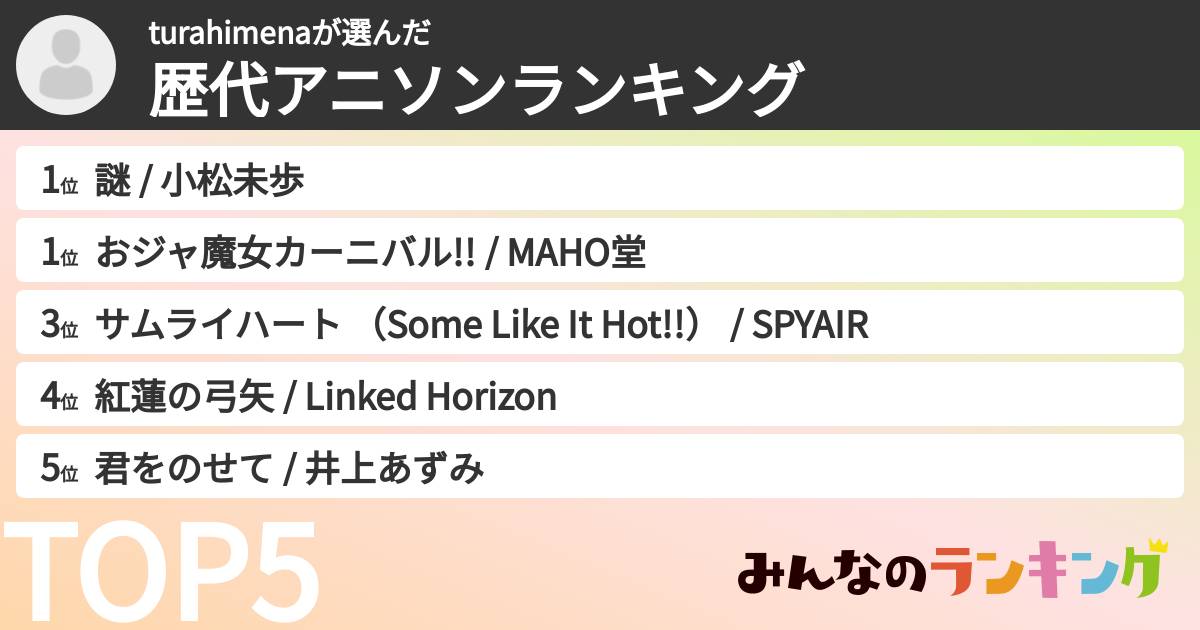 turahimenaが選んだ
歴代アニソンランキング

1位 謎 / 小松未歩
1位 おジャ魔女カーニバル!! / MAHO堂
3位 サムライハート （Some Like It Hot!!） / SPYAIR
4位 紅蓮の弓矢 / Linked Horizon
5位 君をのせて / 井上あずみ

TOP5

みんなのランキング